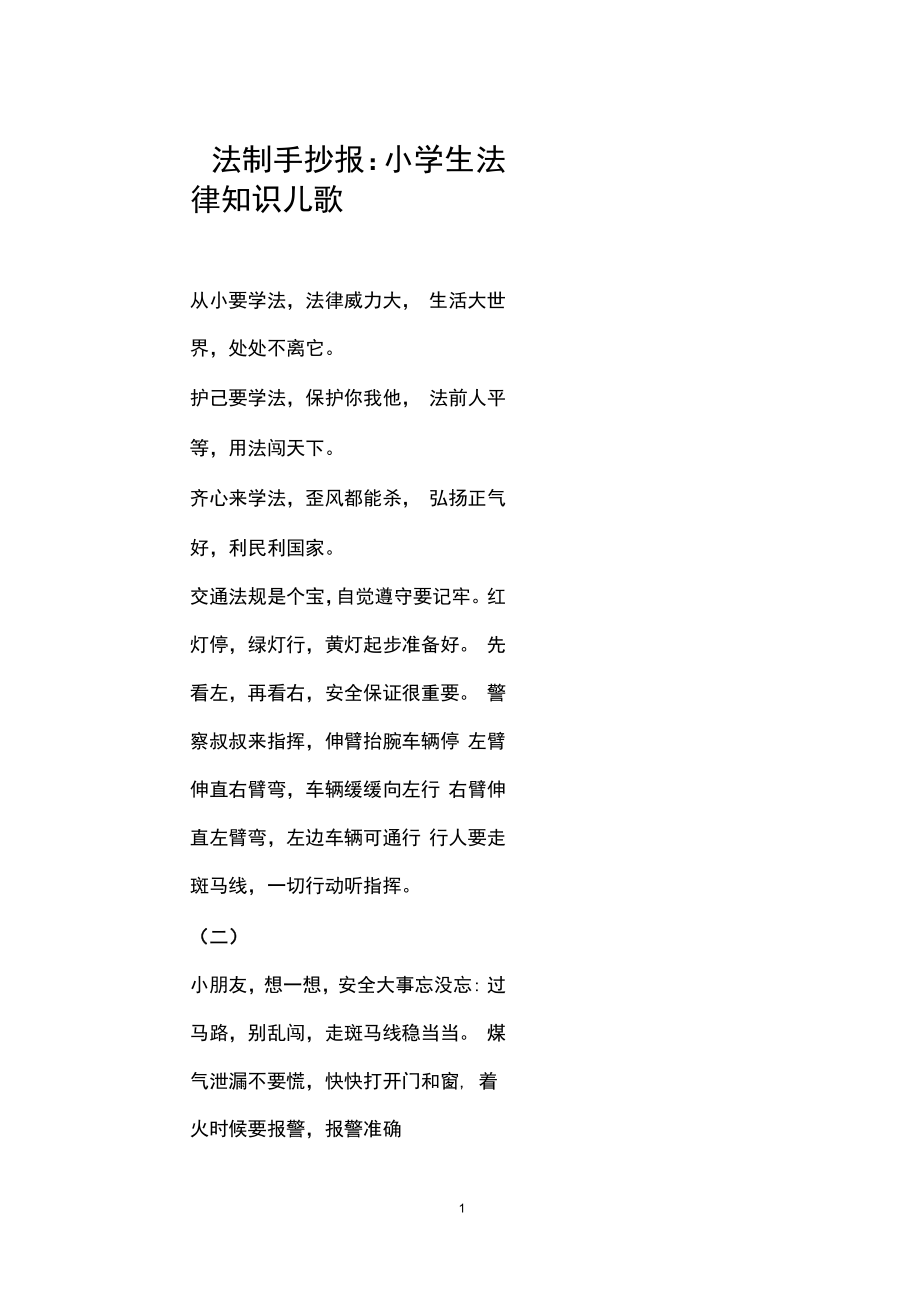 法制手抄报：小学生法律知识儿歌

从小要学法，法律威力大， 生活大世界，处处不离它。

护己要学法，保护你我他， 法前人平等，用法闯天下。

齐心来学法，歪风都能杀， 弘扬正气好，利民利国家。

交通法规是个宝，自觉遵守要记牢。红灯停，绿灯行，黄灯起步准备好。 先看左，再看右，安全保证很重要。 警察叔叔来指挥，伸臂抬腕车辆停 左臂伸直右臂弯，车辆缓缓向左行 右臂伸直左臂弯，左边车辆可通行 行人要走斑马线，一切行动听指挥。

（二）

小朋友，想一想，安全大事忘没忘：过马路，别乱闯，走斑马线稳当当。 煤气泄漏不要慌，快快打开门和窗，着火时候要报警，报警准确

1